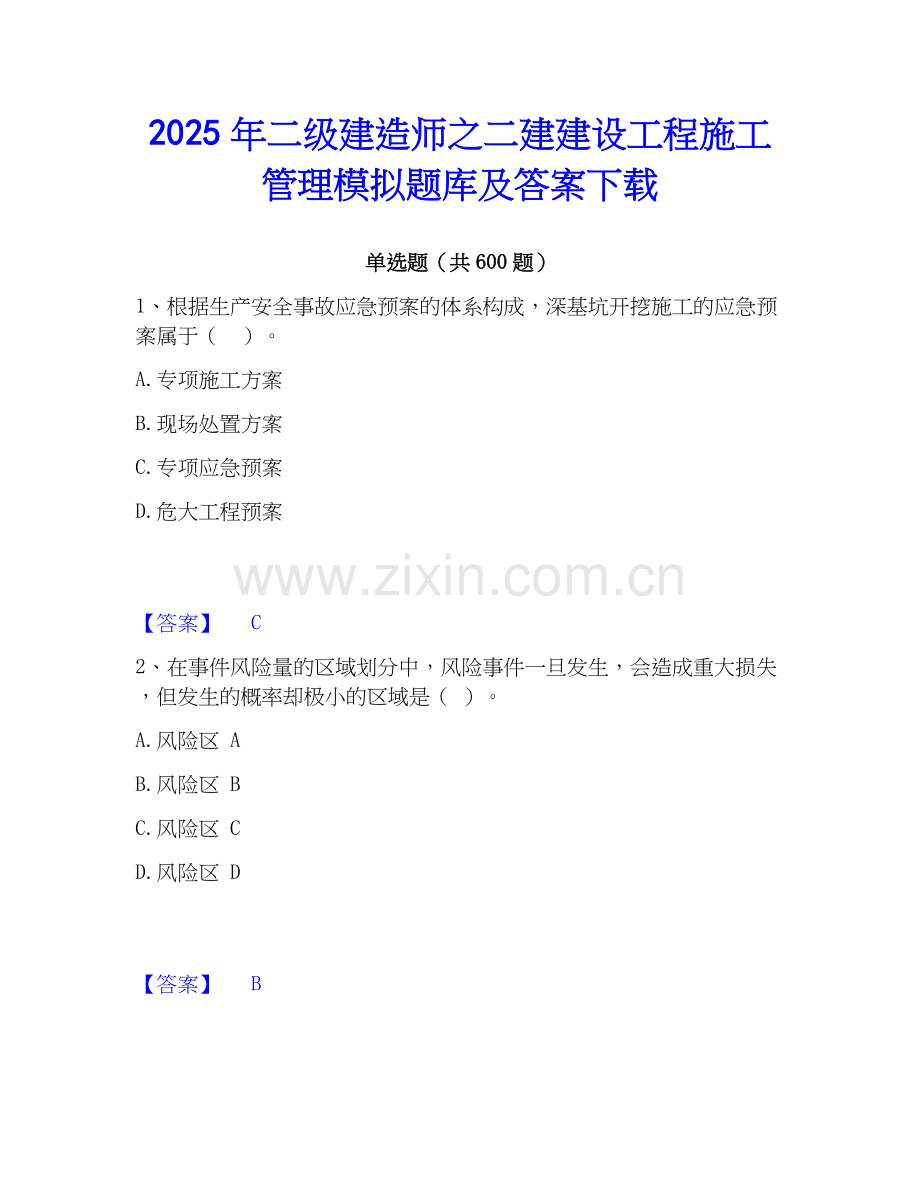 2025年二级建造师之二建建设工程施工管理模拟题库及答案下载

单选题（共600题）

1、根据生产安全事故应急预案的体系构成，深基坑开挖施工的应急预案属于（ ）。

A.专项施工方案

B.现场处置方案

C.专项应急预案

D.危大工程预案

【答案】 C

2、在事件风险量的区域划分中，风险事件一旦发生，会造成重大损失，但发生的概率却极小的区域是（ ）。

A.风险区 A

B.风险区 B

C.风险区 C

D.风险区 D

【答案】 B

www.zixin.com.cn